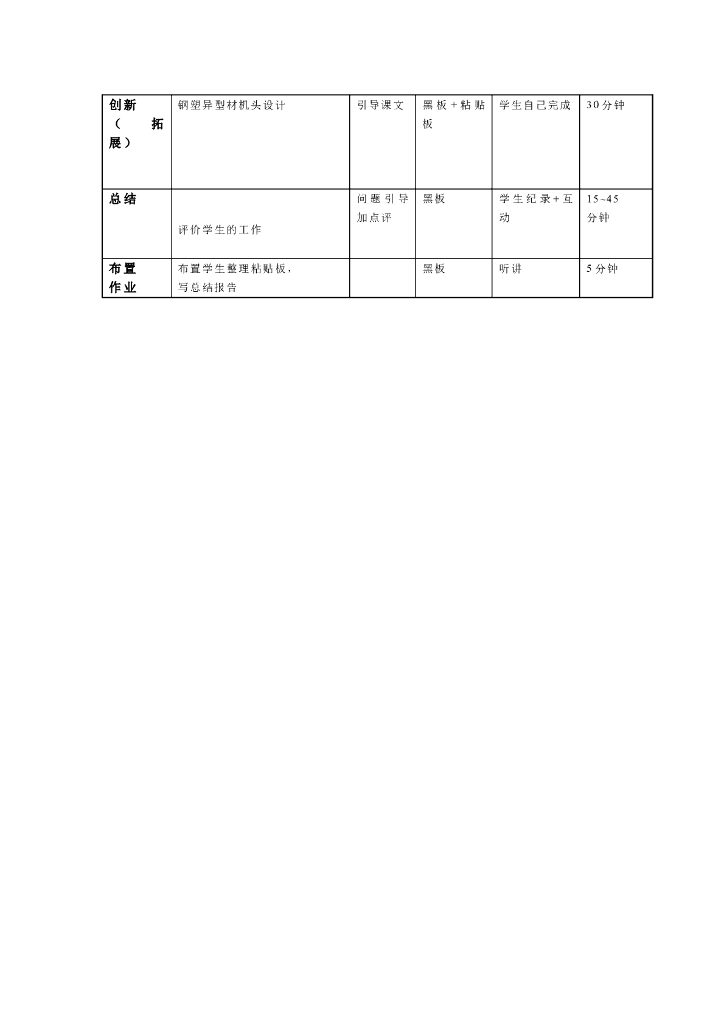 | 创新（拓展） | 钢塑异型材机头设计 | 引导课文 | 黑板+粘贴板 | 学生自己完成 | 30分钟 |
|---|---|---|---|---|---|
| 总结 | 评价学生的工作 | 问题引导加点评 | 黑板 | 学生纪录+互动 | 15~45分钟 |
| 布置作业 | 布置学生整理粘贴板，写总结报告 |  | 黑板 | 听讲 | 5分钟 |